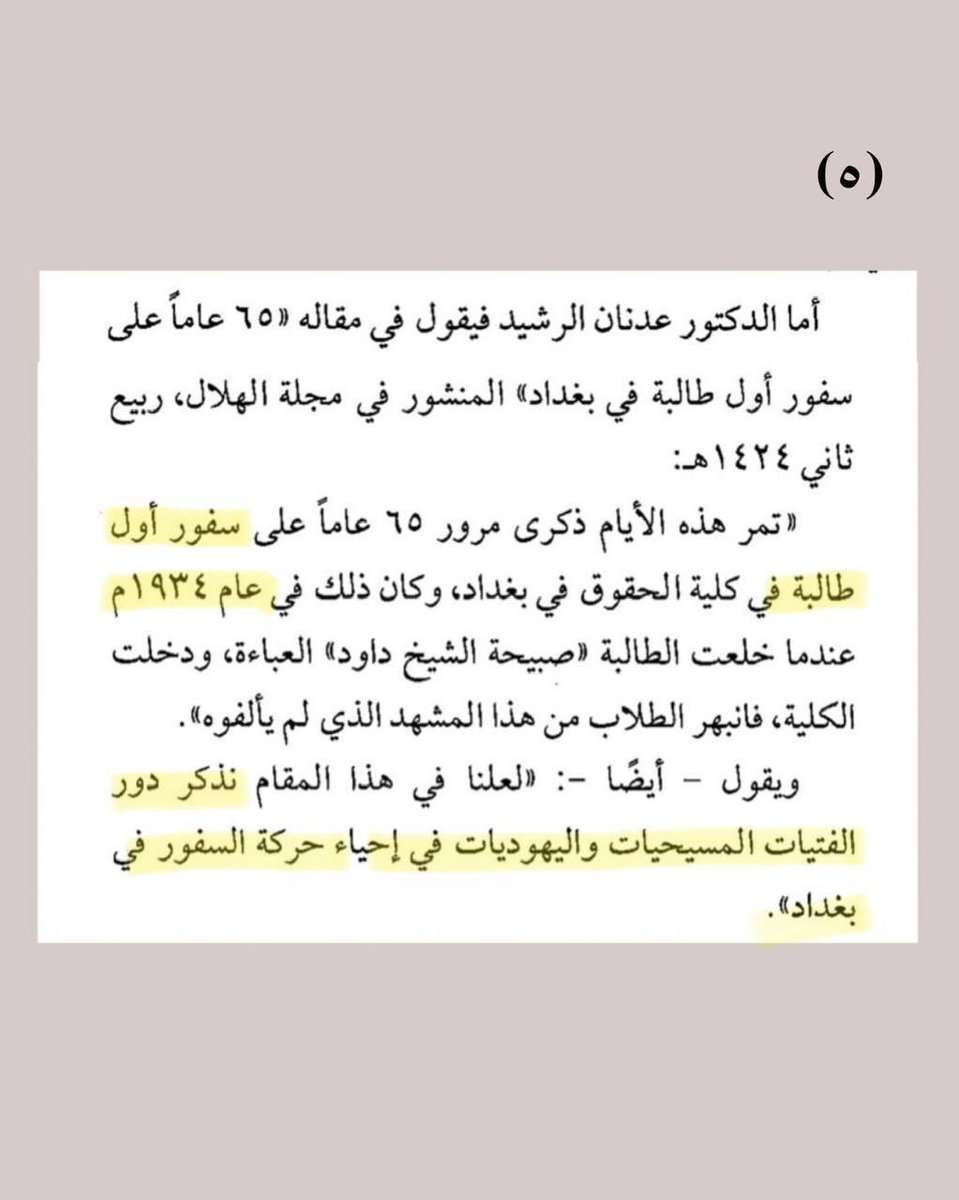 (٥)

أما الدكتور عدنان الرشيد فيقول في مقاله «٦٥ عاماً على سفور أول طالبة في بغداد» المنشور في مجلة الهلال، ربيع ثاني ١٤٢٤هـ:

«تمر هذه الأيام ذكرى مرور ٦٥ عاماً على سفور أول طالبة في كلية الحقوق في بغداد، وكان ذلك في عام ١٩٣٤م عندما خلعت الطالبة «صبيحة الشيخ داود» العباءة، ودخلت الكلية، فانبهر الطلاب من هذا المشهد الذي لم يألفوه».

ويقول - أيضًا -: «لعلنا في هذا المقام نذكر دور الفتيات المسيحيات واليهوديات في إحياء حركة السفور في بغداد».